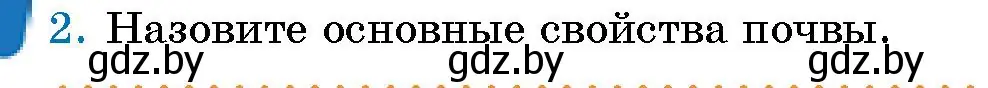 2. Назовите основные свойства почвы.

gdz.by gdz.by gdz.by